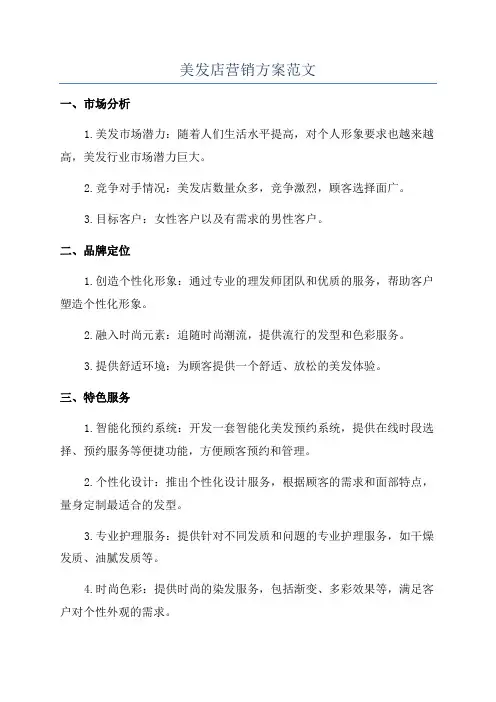 美发店营销方案范文

一、市场分析

1.美发市场潜力：随着人们生活水平提高，对个人形象要求也越来越高，美发行业市场潜力巨大。

2.竞争对手情况：美发店数量众多，竞争激烈，顾客选择面广。

3.目标客户：女性客户以及有需求的男性客户。

二、品牌定位

1.创造个性化形象：通过专业的理发师团队和优质的服务，帮助客户塑造个性化形象。

2.融入时尚元素：追随时尚潮流，提供流行的发型和色彩服务。

3.提供舒适环境：为顾客提供一个舒适、放松的美发体验。

三、特色服务

1.智能化预约系统：开发一套智能化美发预约系统，提供在线时段选择、预约服务等便捷功能，方便顾客预约和管理。

2.个性化设计：推出个性化设计服务，根据顾客的需求和面部特点，量身定制最适合的发型。

3.专业护理服务：提供针对不同发质和问题的专业护理服务，如干燥发质、油腻发质等。

4.时尚色彩：提供时尚的染发服务，包括渐变、多彩效果等，满足客户对个性外观的需求。